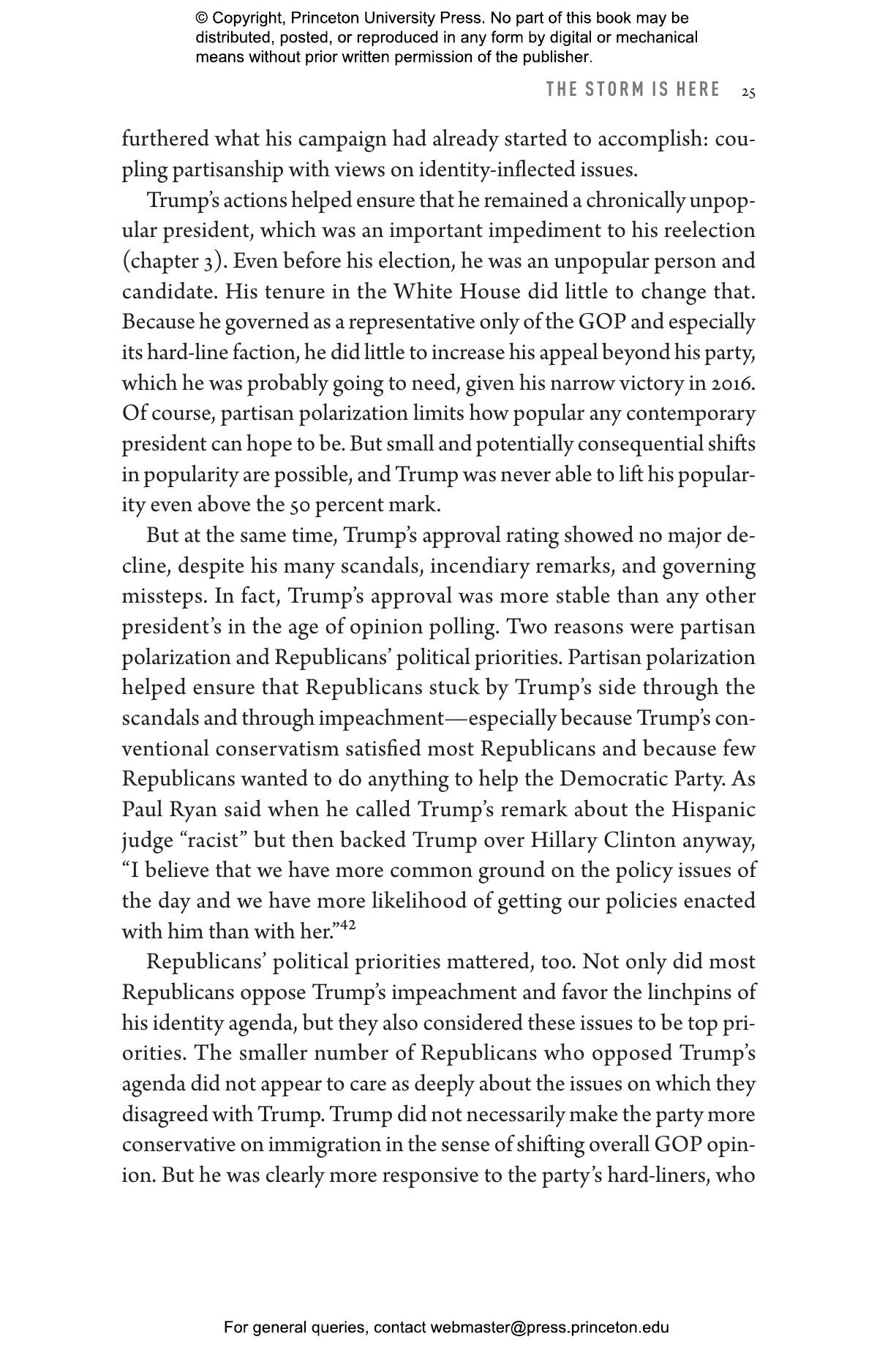 © Copyright, Princeton University Press. No part of this book may be distributed, posted, or reproduced in any form by digital or mechanical means without prior written permission of the publisher.

THE STORM IS HERE 25

furthered what his campaign had already started to accomplish: coupling partisanship with views on identity-inflected issues.

Trump's actions helped ensure that he remained a chronically unpopular president, which was an important impediment to his reelection (chapter 3). Even before his election, he was an unpopular person and candidate. His tenure in the White House did little to change that. Because he governed as a representative only of the GOP and especially its hard-line faction, he did little to increase his appeal beyond his party, which he was probably going to need, given his narrow victory in 2016. Of course, partisan polarization limits how popular any contemporary president can hope to be. But small and potentially consequential shifts in popularity are possible, and Trump was never able to lift his popularity even above the 50 percent mark.

But at the same time, Trump's approval rating showed no major decline, despite his many scandals, incendiary remarks, and governing missteps. In fact, Trump's approval was more stable than any other president's in the age of opinion polling. Two reasons were partisan polarization and Republicans' political priorities. Partisan polarization helped ensure that Republicans stuck by Trump's side through the scandals and through impeachment—especially because Trump's conventional conservatism satisfied most Republicans and because few Republicans wanted to do anything to help the Democratic Party. As Paul Ryan said when he called Trump's remark about the Hispanic judge "racist" but then backed Trump over Hillary Clinton anyway, "I believe that we have more common ground on the policy issues of the day and we have more likelihood of getting our policies enacted with him than with her."$^{42}$

Republicans' political priorities mattered, too. Not only did most Republicans oppose Trump's impeachment and favor the linchpins of his identity agenda, but they also considered these issues to be top priorities. The smaller number of Republicans who opposed Trump's agenda did not appear to care as deeply about the issues on which they disagreed with Trump. Trump did not necessarily make the party more conservative on immigration in the sense of shifting overall GOP opinion. But he was clearly more responsive to the party's hard-liners, who

For general queries, contact webmaster@press.princeton.edu